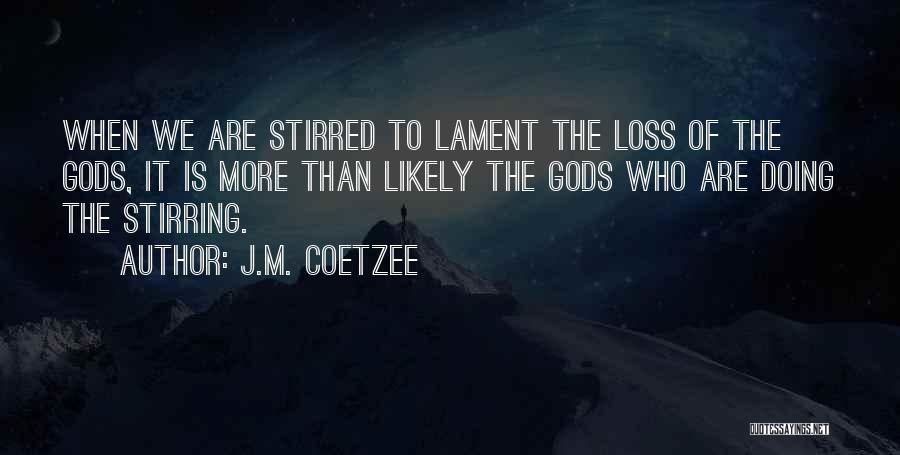 WHEN WE ARE STIRRED TO LAMENT THE LOSS OF THE GODS, IT IS MORE THAN LIKELY THE GODS WHO ARE DOING THE STIRRING.

AUTHOR: J.M. COETZEE

QUOTESSAYINGS.NET